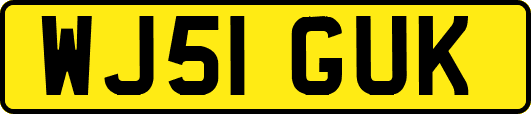 WJ51 GUK